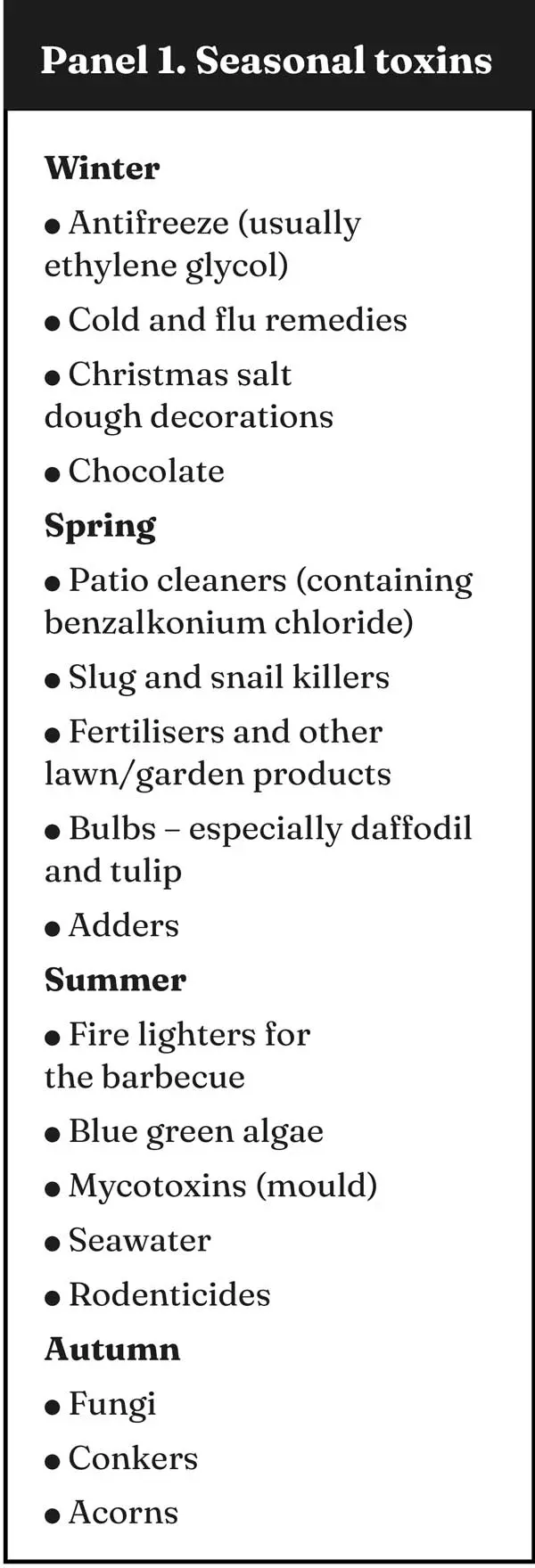 Panel 1. Seasonal toxins

Winter

• Antifreeze (usually ethylene glycol)

• Cold and flu remedies

• Christmas salt dough decorations

• Chocolate

Spring

• Patio cleaners (containing benzalkonium chloride)

• Slug and snail killers

• Fertilisers and other lawn/garden products

• Bulbs – especially daffodil and tulip

• Adders

Summer

• Fire lighters for the barbecue

• Blue green algae

• Mycotoxins (mould)

• Seawater

• Rodenticides

Autumn

• Fungi

• Conkers

• Acorns